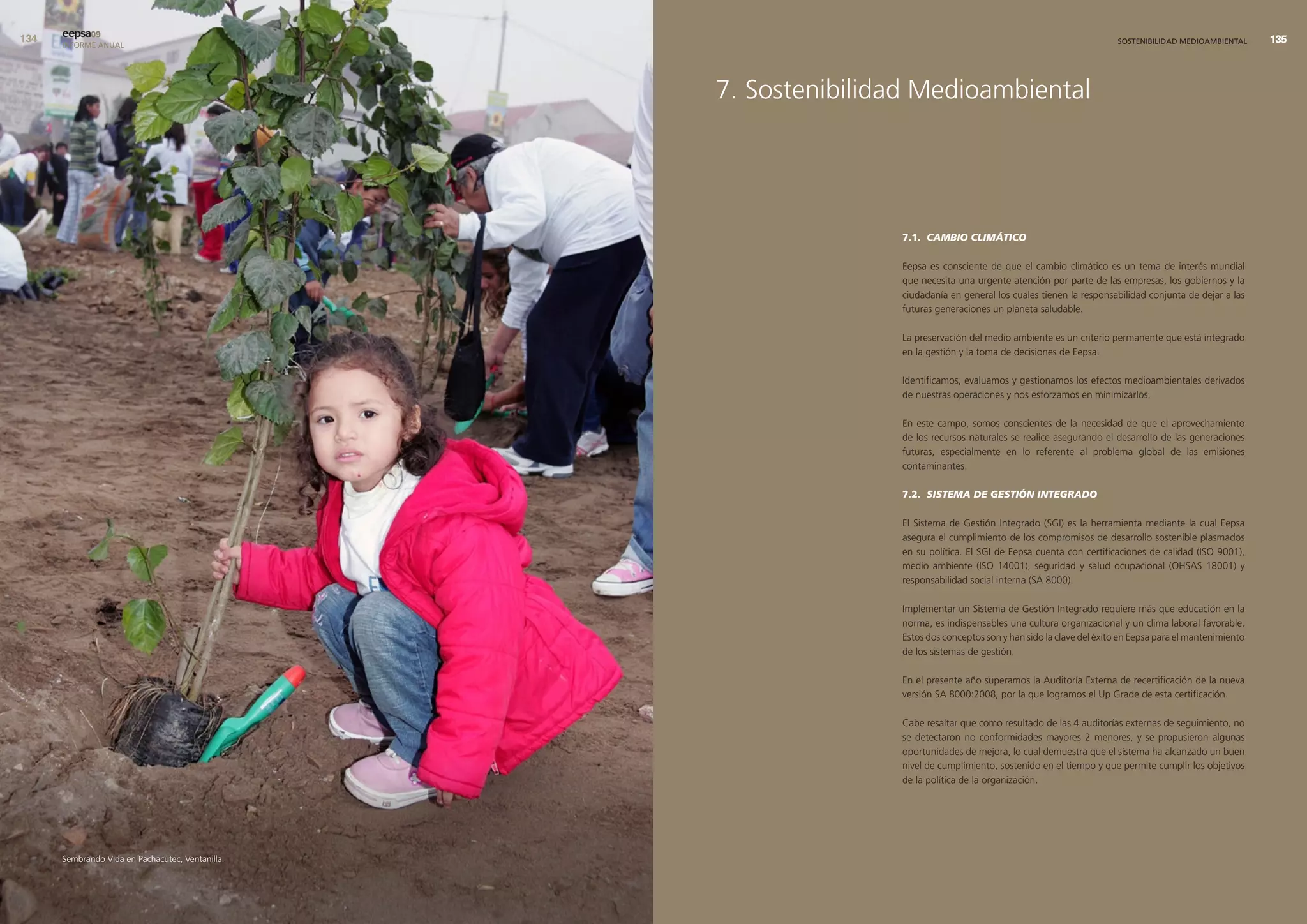 134 eepsa09 INFORME ANUAL

Sembrando Vida en Pachacutec, Ventanilla.

SOSTENIBILIDAD MEDIOAMBIENTAL 135

7. Sostenibilidad Medioambiental

7.1. CAMBIO CLIMÁTICO

Eepsa es consciente de que el cambio climático es un tema de interés mundial que necesita una urgente atención por parte de las empresas, los gobiernos y la ciudadanía en general los cuales tienen la responsabilidad conjunta de dejar a las futuras generaciones un planeta saludable.

La preservación del medio ambiente es un criterio permanente que está integrado en la gestión y la toma de decisiones de Eepsa.

Identificamos, evaluamos y gestionamos los efectos medioambientales derivados de nuestras operaciones y nos esforzamos en minimizarlos.

En este campo, somos conscientes de la necesidad de que el aprovechamiento de los recursos naturales se realice asegurando el desarrollo de las generaciones futuras, especialmente en lo referente al problema global de las emisiones contaminantes.

7.2. SISTEMA DE GESTIÓN INTEGRADO

El Sistema de Gestión Integrado (SGI) es la herramienta mediante la cual Eepsa asegura el cumplimiento de los compromisos de desarrollo sostenible plasmados en su política. El SGI de Eepsa cuenta con certificaciones de calidad (ISO 9001), medio ambiente (ISO 14001), seguridad y salud ocupacional (OHSAS 18001) y responsabilidad social interna (SA 8000).

Implementar un Sistema de Gestión Integrado requiere más que educación en la norma, es indispensables una cultura organizacional y un clima laboral favorable. Estos dos conceptos son y han sido la clave del éxito en Eepsa para el mantenimiento de los sistemas de gestión.

En el presente año superamos la Auditoría Externa de recertificación de la nueva versión SA 8000:2008, por la que logramos el Up Grade de esta certificación.

Cabe resaltar que como resultado de las 4 auditorías externas de seguimiento, no se detectaron no conformidades mayores 2 menores, y se propusieron algunas oportunidades de mejora, lo cual demuestra que el sistema ha alcanzado un buen nivel de cumplimiento, sostenido en el tiempo y que permite cumplir los objetivos de la política de la organización.